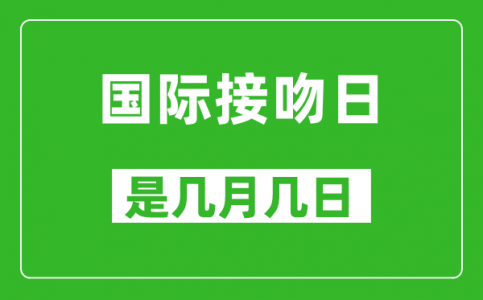 国际接吻日

是几月几日